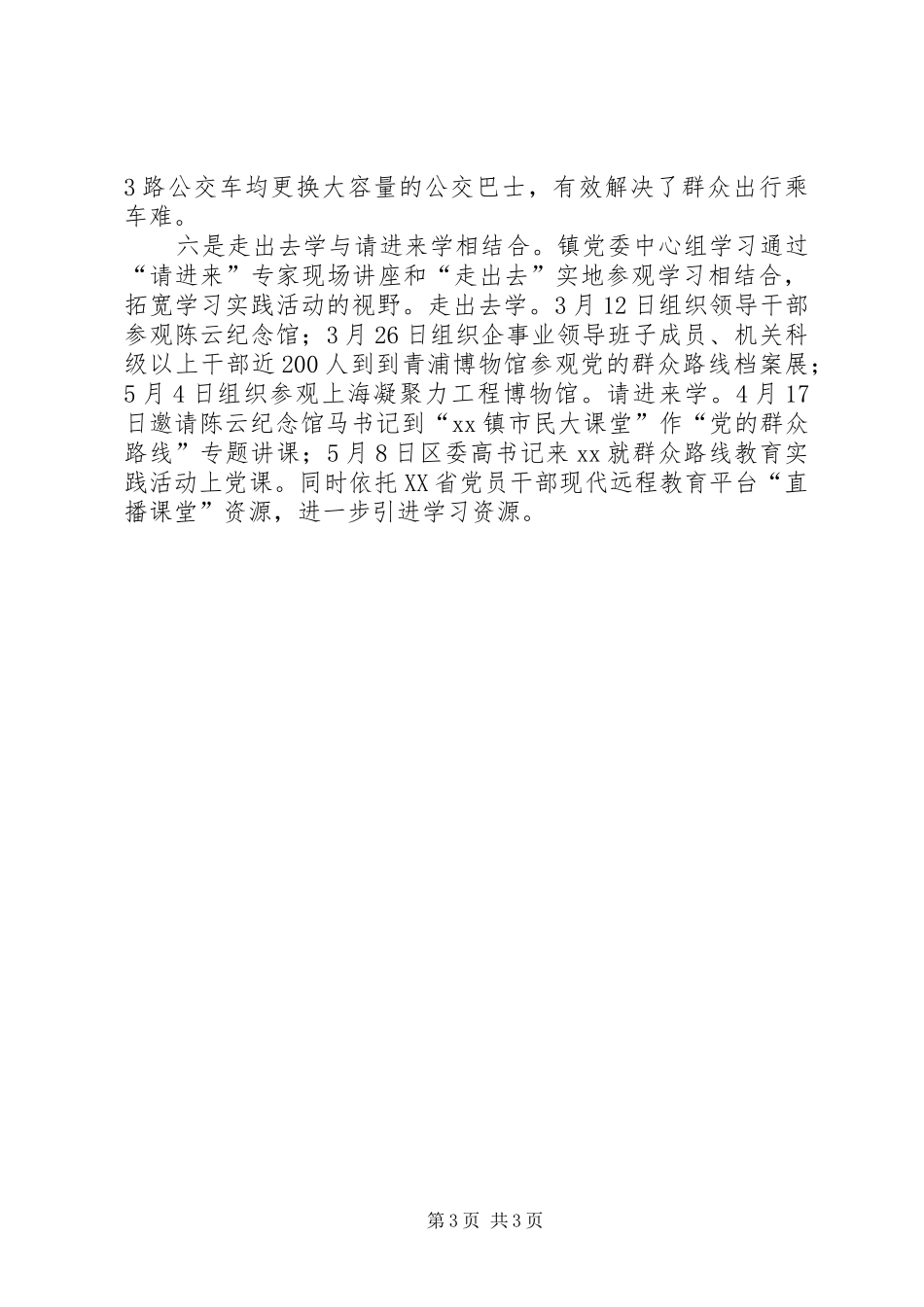 3路公交车均更换大容量的公交巴士，有效解决了群众出行乘车难。

六是走出去学与请进来学相结合。镇党委中心组学习通过“请进来”专家现场讲座和“走出去”实地参观学习相结合，拓宽学习实践活动的视野。走出去学。3月12日组织领导干部参观陈云纪念馆；3月26日组织企事业领导班子成员、机关科级以上干部近200人到到青浦博物馆参观党的群众路线档案展；5月4日组织参观上海凝聚力工程博物馆。请进来学。4月17日邀请陈云纪念馆马书记到“xx镇市民大课堂”作“党的群众路线”专题讲课；5月8日区委高书记来xx就群众路线教育实践活动上党课。同时依托XX省党员干部现代远程教育平台“直播课堂”资源，进一步引进学习资源。

第3页 共3页